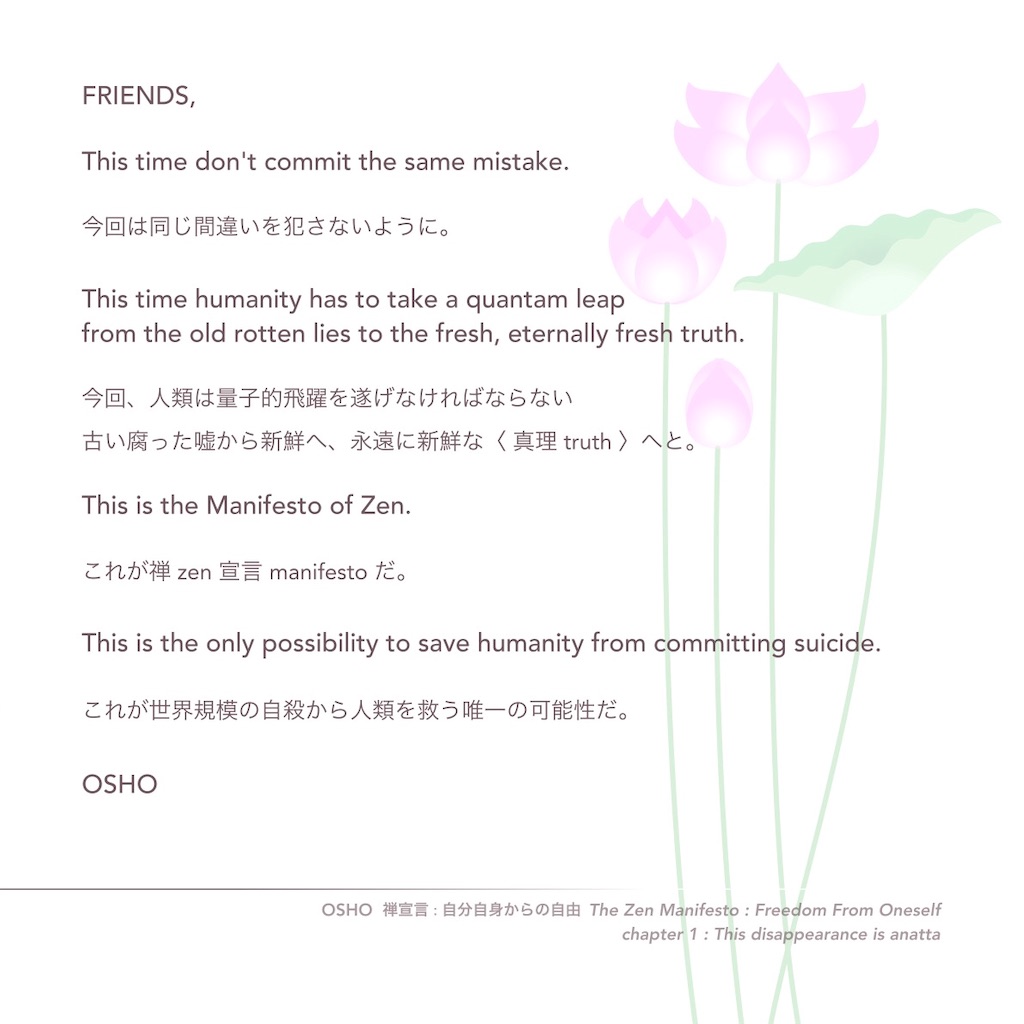 FRIENDS,

This time don't commit the same mistake.

今回は同じ間違いを犯さないように。

This time humanity has to take a quantam leap
from the old rotten lies to the fresh, eternally fresh truth.

今回、人類は量子的飛躍を遂げなければならない
古い腐った嘘から新鮮へ、永遠に新鮮な〈 真理 truth 〉へと。

This is the Manifesto of Zen.

これが禅 zen 宣言 manifesto だ。

This is the only possibility to save humanity from committing suicide.

これが世界規模の自殺から人類を救う唯一の可能性だ。

OSHO

OSHO 禅宣言 : 自分自身からの自由 The Zen Manifesto : Freedom From Oneself
chapter 1 : This disappearance is anatta